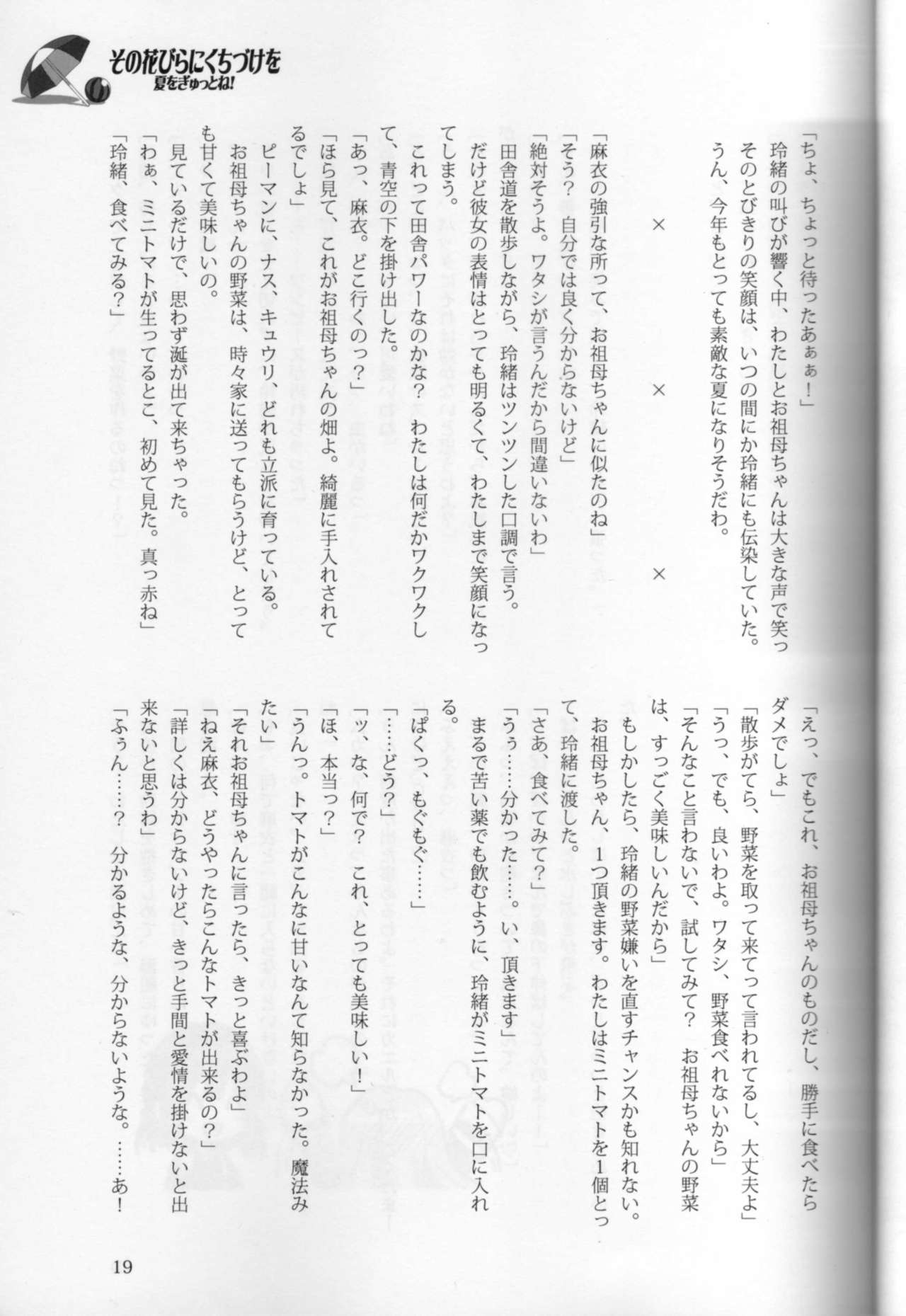 その花びらにくちづけを
夏をぎゅっとね!

「ちょ、ちょっと待ったあぁぁ!」
玲緒の叫びが響く中、わたしとお祖母ちゃんは大きな声で笑っ
そのとびきりの笑顔は、いつの間にか玲緒にも伝染していた。
うん、今年もとっても素敵な夏になりそうだわ。

× × ×

「麻衣の強引な所って、お祖母ちゃんに似たのね」
「そう? 自分では良く分からないけど」
「絶対そうよ。ワタシが言うんだから間違いないわ」
田舎道を散歩しながら、玲緒はツンツンした口調で言う。
だけど彼女の表情はとっても明るくて、わたしまで笑顔になってしまう。
これって田舎パワーなのかな? わたしは何だかワクワクして、青空の下を掛け出した。
「あっ、麻衣。どこ行くのっ?」
「ほら見て、これがお祖母ちゃんの畑よ。綺麗に手入れされてるでしょ」
ピーマンに、ナス、キュウリ、どれも立派に育っている。
お祖母ちゃんの野菜は、時々家に送ってもらうけど、とっても甘くて美味しいの。
見ているだけで、思わず涎が出て来ちゃった。
「わぁ、ミニトマトが生ってるとこ、初めて見た。真っ赤ね」
「玲緒、食べてみる?」

「えっ、でもこれ、お祖母ちゃんのものだし、勝手に食べたらダメでしょ」
「散歩がてら、野菜を取って来てって言われてるし、大丈夫よ」
「うっ、でも、良いわよ。ワタシ、野菜食べれないから」
「そんなこと言わないで、試してみて? お祖母ちゃんの野菜は、すっごく美味しいんだから」
もしかしたら、玲緒の野菜嫌いを直すチャンスかも知れない。
お祖母ちゃん、1つ頂きます。わたしはミニトマトを1個とって、玲緒に渡した。
「さあ、食べてみて?」
「うぅ……分かった……。い、頂きます」
まるで苦い薬でも飲むように、玲緒がミニトマトを口に入れる。
「ぱくっ、もぐもぐ……」
「……どう?」
「ッ、な、何で? これ、とっても美味しい!」
「ほ、本当っ?」
「うんっ。トマトがこんなに甘いなんて知らなかった。魔法みたい」
「それお祖母ちゃんに言ったら、きっと喜ぶわよ」
「ねえ麻衣、どうやったらこんなトマトが出来るの?」
「詳しくは分からないけど、きっと手間と愛情を掛けないと出来ないと思うわ」
「ふぅん……? 分かるような、分からないような。……あ!

19